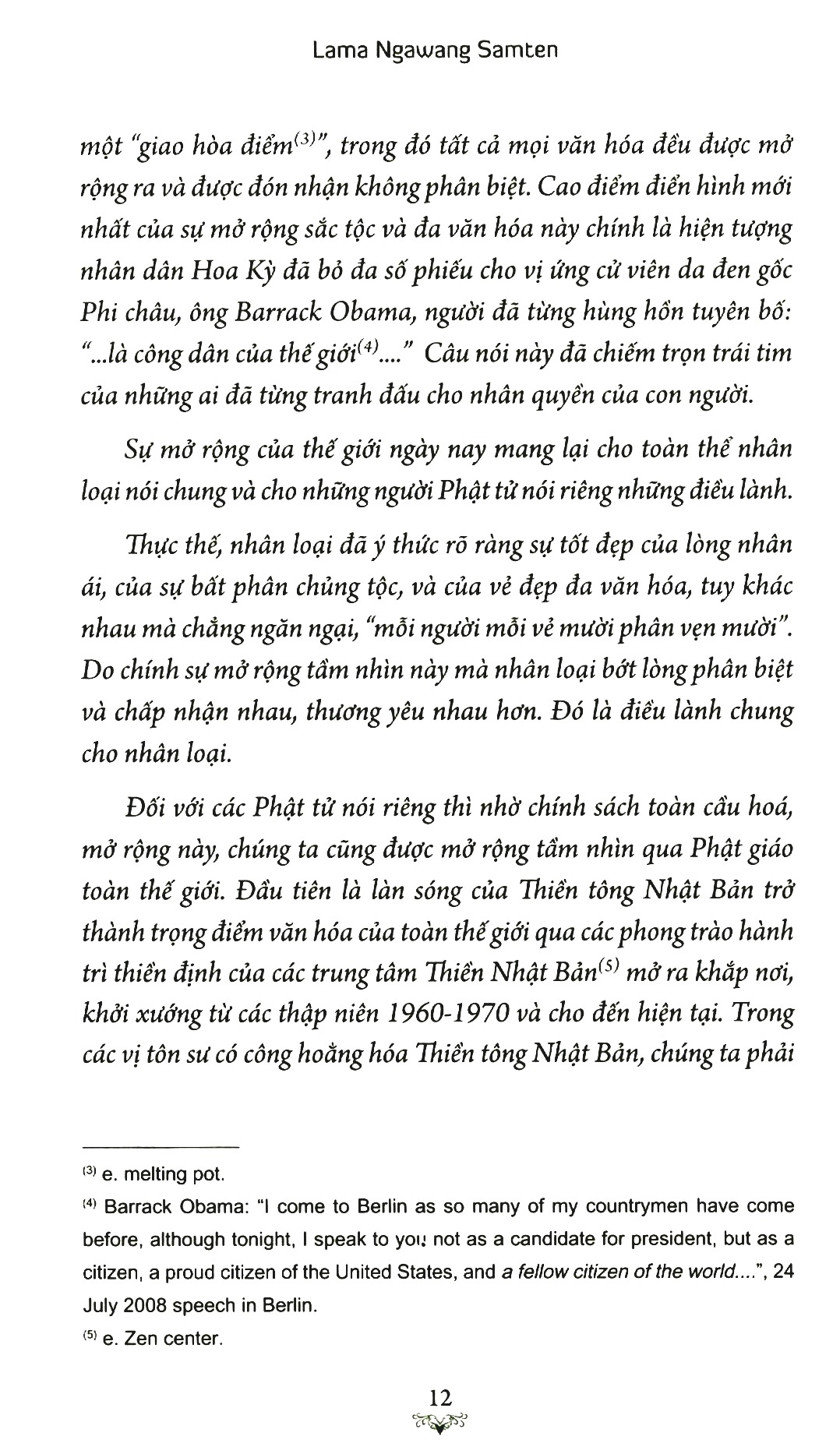 Lama Ngawang Samten

một "giao hòa điểm$^{(3)}$", trong đó tất cả mọi văn hóa đều được mở rộng ra và được đón nhận không phân biệt. Cao điểm điển hình mới nhất của sự mở rộng sắc tộc và đa văn hóa này chính là hiện tượng nhân dân Hoa Kỳ đã bỏ đa số phiếu cho vị ứng cử viên da đen gốc Phi châu, ông Barrack Obama, người đã từng hùng hồn tuyên bố: "...là công dân của thế giới$^{(4)}$...." Câu nói này đã chiếm trọn trái tim của những ai đã từng tranh đấu cho nhân quyền của con người.

Sự mở rộng của thế giới ngày nay mang lại cho toàn thể nhân loại nói chung và cho những người Phật tử nói riêng những điều lành.

Thực thế, nhân loại đã ý thức rõ ràng sự tốt đẹp của lòng nhân ái, của sự bất phân chủng tộc, và của vẻ đẹp đa văn hóa, tuy khác nhau mà chẳng ngăn ngại, "mỗi người mỗi vẻ mười phân vẹn mười". Do chính sự mở rộng tầm nhìn này mà nhân loại bớt lòng phân biệt và chấp nhận nhau, thương yêu nhau hơn. Đó là điều lành chung cho nhân loại.

Đối với các Phật tử nói riêng thì nhờ chính sách toàn cầu hoá, mở rộng này, chúng ta cũng được mở rộng tầm nhìn qua Phật giáo toàn thế giới. Đầu tiên là làn sóng của Thiền tông Nhật Bản trở thành trọng điểm văn hóa của toàn thế giới qua các phong trào hành trì thiền định của các trung tâm Thiền Nhật Bản$^{(5)}$ mở ra khắp nơi, khởi xướng từ các thập niên 1960-1970 và cho đến hiện tại. Trong các vị tôn sư có công hoằng hóa Thiền tông Nhật Bản, chúng ta phải

$^{(3)}$ e. melting pot.

$^{(4)}$ Barrack Obama: "I come to Berlin as so many of my countrymen have come before, although tonight, I speak to you not as a candidate for president, but as a citizen, a proud citizen of the United States, and a fellow citizen of the world....", 24 July 2008 speech in Berlin.

$^{(5)}$ e. Zen center.

12